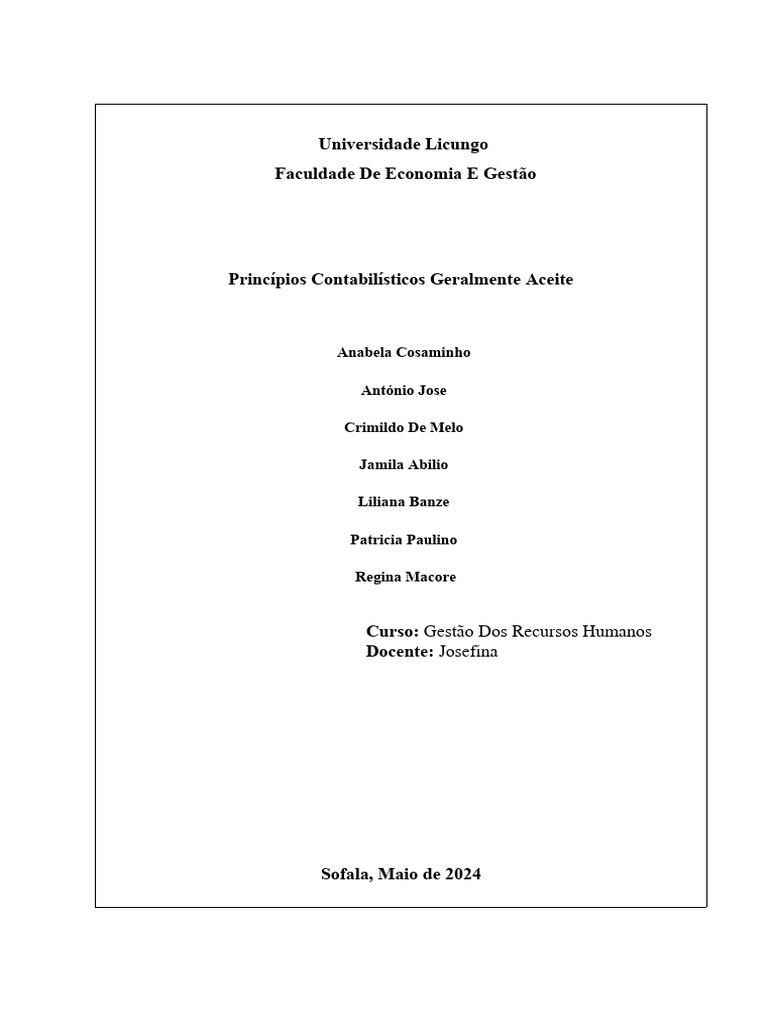 Universidade Licungo
Faculdade De Economia E Gestão

Princípios Contabilísticos Geralmente Aceite

Anabela Cosaminho

António Jose

Crimildo De Melo

Jamila Abilio

Liliana Banze

Patricia Paulino

Regina Macore

Curso: Gestão Dos Recursos Humanos
Docente: Josefina

Sofala, Maio de 2024